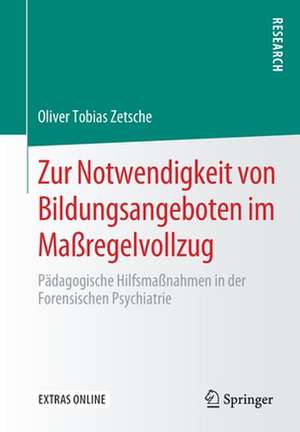 RESEARCH

Oliver Tobias Zetsche

Zur Notwendigkeit von Bildungsangeboten im Maßregelvollzug

Pädagogische Hilfsmaßnahmen in der Forensischen Psychiatrie

EXTRAS ONLINE

Springer